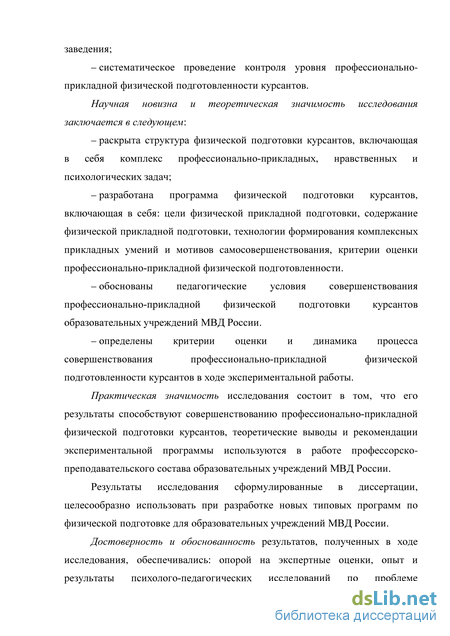 заведения;

– систематическое проведение контроля уровня профессионально-прикладной физической подготовленности курсантов.

Научная новизна и теоретическая значимость исследования заключается в следующем:

– раскрыта структура физической подготовки курсантов, включающая в себя комплекс профессионально-прикладных, нравственных и психологических задач;

– разработана программа физической подготовки курсантов, включающая в себя: цели физической прикладной подготовки, содержание физической прикладной подготовки, технологии формирования комплексных прикладных умений и мотивов самосовершенствования, критерии оценки профессионально-прикладной физической подготовленности.

– обоснованы педагогические условия совершенствования профессионально-прикладной физической подготовки курсантов образовательных учреждений МВД России.

– определены критерии оценки и динамика процесса совершенствования профессионально-прикладной физической подготовленности курсантов в ходе экспериментальной работы.

Практическая значимость исследования состоит в том, что его результаты способствуют совершенствованию профессионально-прикладной физической подготовки курсантов, теоретические выводы и рекомендации экспериментальной программы используются в работе профессорско-преподавательского состава образовательных учреждений МВД России.

Результаты исследования сформулированные в диссертации, целесообразно использовать при разработке новых типовых программ по физической подготовке для образовательных учреждений МВД России.

Достоверность и обоснованность результатов, полученных в ходе исследования, обеспечивались: опорой на экспертные оценки, опыт и результаты психолого-педагогических исследований по проблеме

dsLib.net
библиотека диссертаций